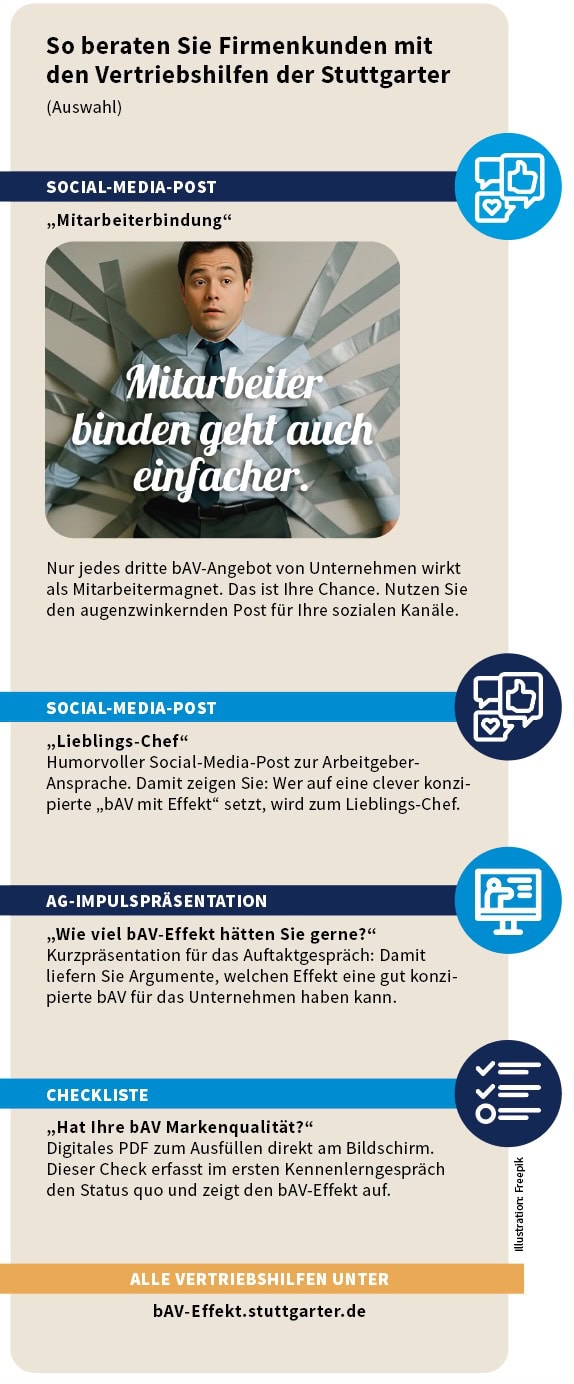 So beraten Sie Firmenkunden mit den Vertriebshilfen der Stuttgarter
(Auswahl)

SOCIAL-MEDIA-POST

„Mitarbeiterbindung“

Mitarbeiter binden geht auch einfacher.

Nur jedes dritte bAV-Angebot von Unternehmen wirkt als Mitarbeitermagnet. Das ist Ihre Chance. Nutzen Sie den augenzwinkernden Post für Ihre sozialen Kanäle.

SOCIAL-MEDIA-POST

„Lieblings-Chef“
Humorvoller Social-Media-Post zur Arbeitgeber-Ansprache. Damit zeigen Sie: Wer auf eine clever konzipierte „bAV mit Effekt“ setzt, wird zum Lieblings-Chef.

AG-IMPULSPRÄSENTATION

„Wie viel bAV-Effekt hätten Sie gerne?“
Kurzpräsentation für das Auftaktgespräch: Damit liefern Sie Argumente, welchen Effekt eine gut konzipierte bAV für das Unternehmen haben kann.

CHECKLISTE

„Hat Ihre bAV Markenqualität?“
Digitales PDF zum Ausfüllen direkt am Bildschirm. Dieser Check erfasst im ersten Kennenlerngespräch den Status quo und zeigt den bAV-Effekt auf.

Illustration: Freepik

ALLE VERTRIEBSHILFEN UNTER

bAV-Effekt.stuttgarter.de